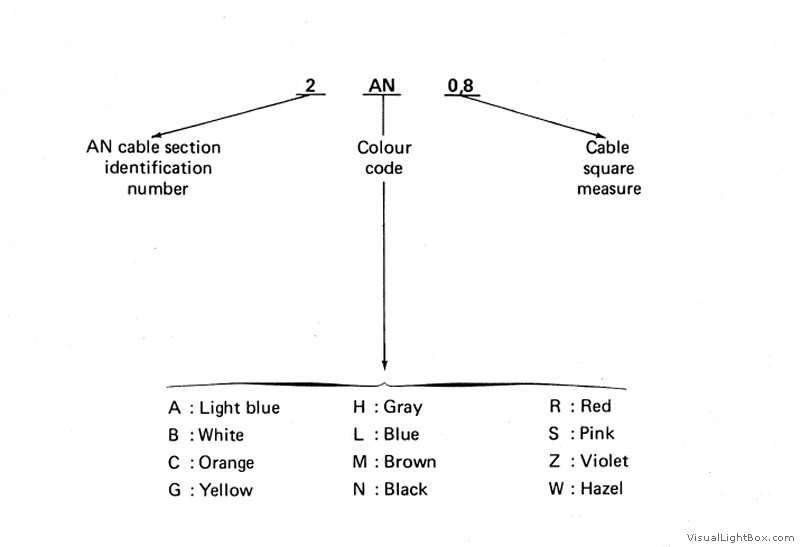 2 AN 0,8

AN cable section identification number

Colour code

Cable square measure

A : Light blue
B : White
C : Orange
G : Yellow

H : Gray
L : Blue
M : Brown
N : Black

R : Red
S : Pink
Z : Violet
W : Hazel

VisualLightBox.com